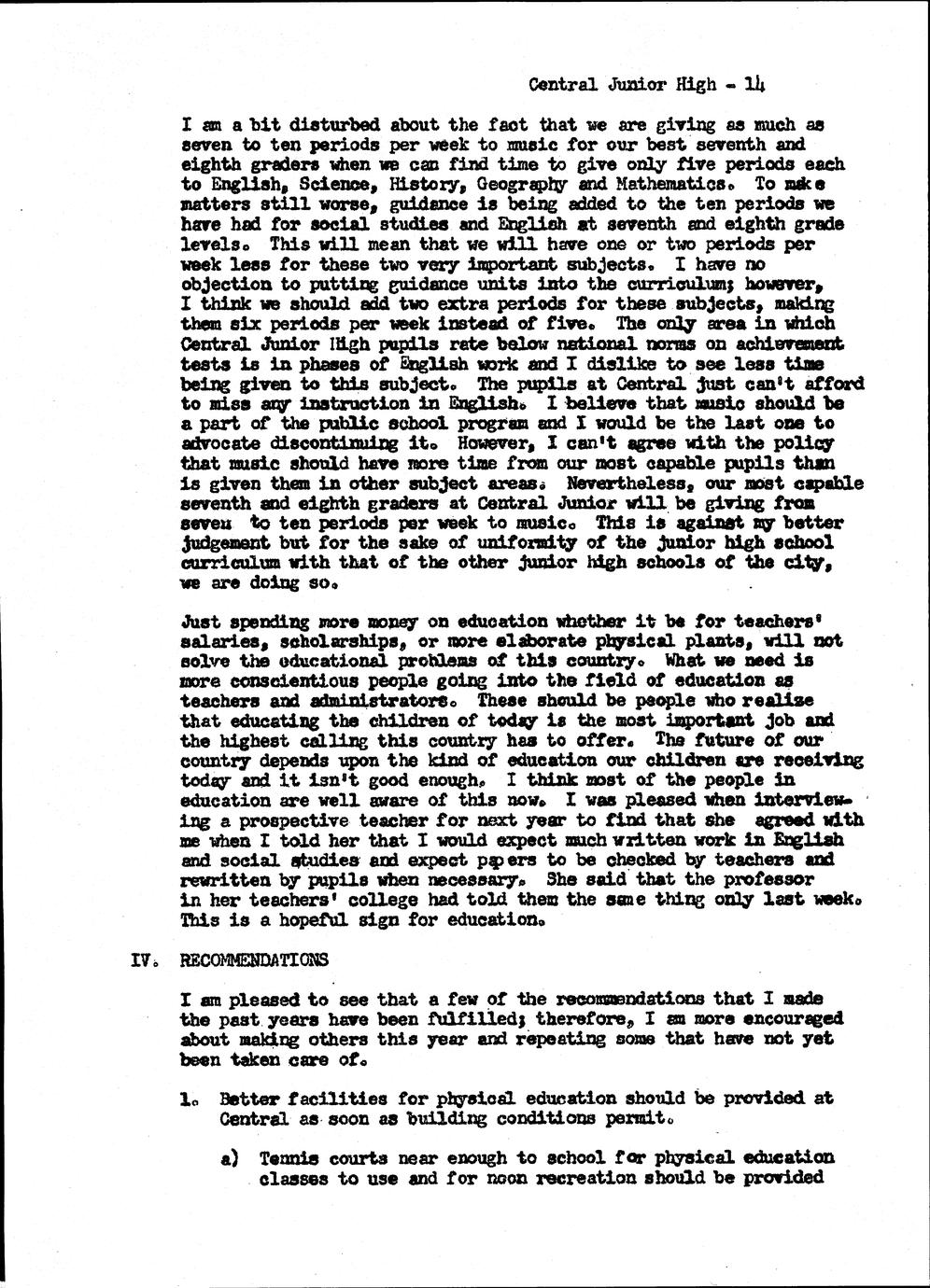 Central Junior High - 14

I am a bit disturbed about the fact that we are giving as much as seven to ten periods per week to music for our best seventh and eighth graders when we can find time to give only five periods each to English, Science, History, Geography and Mathematics. To make matters still worse, guidance is being added to the ten periods we have had for social studies and English at seventh and eighth grade levels. This will mean that we will have one or two periods per week less for these two very important subjects. I have no objection to putting guidance units into the curriculum; however, I think we should add two extra periods for these subjects, making them six periods per week instead of five. The only area in which Central Junior High pupils rate below national norms on achievement tests is in phases of English work and I dislike to see less time being given to this subject. The pupils at Central just can't afford to miss any instruction in English. I believe that music should be a part of the public school program and I would be the last one to advocate discontinuing it. However, I can't agree with the policy that music should have more time from our most capable pupils than is given them in other subject areas. Nevertheless, our most capable seventh and eighth graders at Central Junior will be giving from seven to ten periods per week to music. This is against my better judgement but for the sake of uniformity of the junior high school curriculum with that of the other junior high schools of the city, we are doing so.

Just spending more money on education whether it be for teachers' salaries, scholarships, or more elaborate physical plants, will not solve the educational problems of this country. What we need is more conscientious people going into the field of education as teachers and administrators. These should be people who realize that educating the children of today is the most important job and the highest calling this country has to offer. The future of our country depends upon the kind of education our children are receiving today and it isn't good enough. I think most of the people in education are well aware of this now. I was pleased when interviewing a prospective teacher for next year to find that she agreed with me when I told her that I would expect much written work in English and social studies and expect papers to be checked by teachers and rewritten by pupils when necessary. She said that the professor in her teachers' college had told them the same thing only last week. This is a hopeful sign for education.

IV. RECOMMENDATIONS

I am pleased to see that a few of the recommendations that I made the past years have been fulfilled; therefore, I am more encouraged about making others this year and repeating some that have not yet been taken care of.

1. Better facilities for physical education should be provided at Central as soon as building conditions permit.

a) Tennis courts near enough to school for physical education classes to use and for noon recreation should be provided